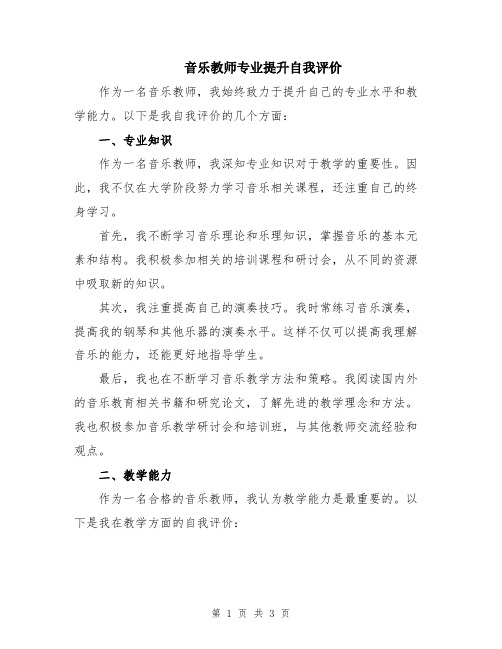 音乐教师专业提升自我评价

作为一名音乐教师，我始终致力于提升自己的专业水平和教学能力。以下是我自我评价的几个方面：

一、专业知识

作为一名音乐教师，我深知专业知识对于教学的重要性。因此，我不仅在大学阶段努力学习音乐相关课程，还注重自己的终身学习。

首先，我不断学习音乐理论和乐理知识，掌握音乐的基本元素和结构。我积极参加相关的培训课程和研讨会，从不同的资源中吸取新的知识。

其次，我注重提高自己的演奏技巧。我时常练习音乐演奏，提高我的钢琴和其他乐器的演奏水平。这样不仅可以提高我理解音乐的能力，还能更好地指导学生。

最后，我也在不断学习音乐教学方法和策略。我阅读国内外的音乐教育相关书籍和研究论文，了解先进的教学理念和方法。我也积极参加音乐教学研讨会和培训班，与其他教师交流经验和观点。

二、教学能力

作为一名合格的音乐教师，我认为教学能力是最重要的。以下是我在教学方面的自我评价：

第 1 页 共 3 页